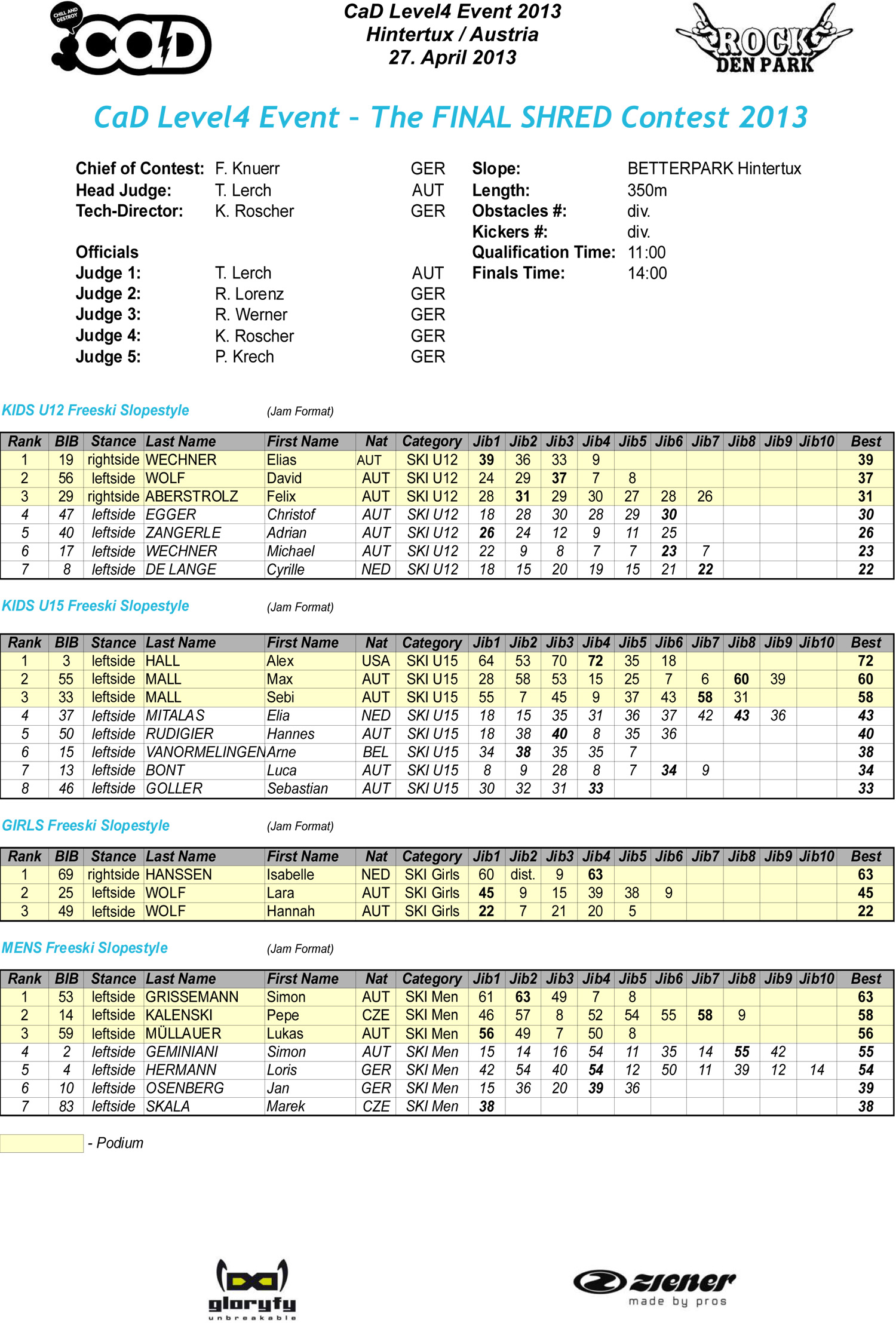 CHILL AND DESTROY
CaD

CaD Level4 Event 2013
Hintertux / Austria
27. April 2013

ROCK DEN PARK

CaD Level4 Event - The FINAL SHRED Contest 2013

Chief of Contest: F. Knuerr GER
Head Judge: T. Lerch AUT
Tech-Director: K. Roscher GER

Officials
Judge 1: T. Lerch AUT
Judge 2: R. Lorenz GER
Judge 3: R. Werner GER
Judge 4: K. Roscher GER
Judge 5: P. Krech GER

Slope: BETTERPARK Hintertux
Length: 350m
Obstacles #: div.
Kickers #: div.
Qualification Time: 11:00
Finals Time: 14:00

KIDS U12 Freeski Slopestyle (Jam Format)

| Rank | BIB | Stance | Last Name | First Name | Nat | Category | Jib1 | Jib2 | Jib3 | Jib4 | Jib5 | Jib6 | Jib7 | Jib8 | Jib9 | Jib10 | Best |
|---|---|---|---|---|---|---|---|---|---|---|---|---|---|---|---|---|---|
| 1 | 19 | rightside | WECHNER | Elias | AUT | SKI U12 | 39 | 36 | 33 | 9 | | | | | | | 39 |
| 2 | 56 | leftside | WOLF | David | AUT | SKI U12 | 24 | 29 | 37 | 7 | 8 | | | | | | 37 |
| 3 | 29 | rightside | ABERSTROLZ | Felix | AUT | SKI U12 | 28 | 31 | 29 | 30 | 27 | 28 | 26 | | | | 31 |
| 4 | 47 | leftside | EGGER | Christof | AUT | SKI U12 | 18 | 28 | 30 | 28 | 29 | 30 | | | | | 30 |
| 5 | 40 | leftside | ZANGERLE | Adrian | AUT | SKI U12 | 26 | 24 | 12 | 9 | 11 | 25 | | | | | 26 |
| 6 | 17 | leftside | WECHNER | Michael | AUT | SKI U12 | 22 | 9 | 8 | 7 | 7 | 23 | 7 | | | | 23 |
| 7 | 8 | leftside | DE LANGE | Cyrille | NED | SKI U12 | 18 | 15 | 20 | 19 | 15 | 21 | 22 | | | | 22 |

KIDS U15 Freeski Slopestyle (Jam Format)

| Rank | BIB | Stance | Last Name | First Name | Nat | Category | Jib1 | Jib2 | Jib3 | Jib4 | Jib5 | Jib6 | Jib7 | Jib8 | Jib9 | Jib10 | Best |
|---|---|---|---|---|---|---|---|---|---|---|---|---|---|---|---|---|---|
| 1 | 3 | leftside | HALL | Alex | USA | SKI U15 | 64 | 53 | 70 | 72 | 35 | 18 | | | | | 72 |
| 2 | 55 | leftside | MALL | Max | AUT | SKI U15 | 28 | 58 | 53 | 15 | 25 | 7 | 6 | 60 | 39 | | 60 |
| 3 | 33 | leftside | MALL | Sebi | AUT | SKI U15 | 55 | 7 | 45 | 9 | 37 | 43 | 58 | 31 | | | 58 |
| 4 | 37 | leftside | MITALAS | Elia | NED | SKI U15 | 18 | 15 | 35 | 31 | 36 | 37 | 42 | 43 | 36 | | 43 |
| 5 | 50 | leftside | RUDIGIER | Hannes | AUT | SKI U15 | 18 | 38 | 40 | 8 | 35 | 36 | | | | | 40 |
| 6 | 15 | leftside | VANORMELINGEN | Arne | BEL | SKI U15 | 34 | 38 | 35 | 35 | 7 | | | | | | 38 |
| 7 | 13 | leftside | BONT | Luca | AUT | SKI U15 | 8 | 9 | 28 | 8 | 7 | 34 | 9 | | | | 34 |
| 8 | 46 | leftside | GOLLER | Sebastian | AUT | SKI U15 | 30 | 32 | 31 | 33 | | | | | | | 33 |

GIRLS Freeski Slopestyle (Jam Format)

| Rank | BIB | Stance | Last Name | First Name | Nat | Category | Jib1 | Jib2 | Jib3 | Jib4 | Jib5 | Jib6 | Jib7 | Jib8 | Jib9 | Jib10 | Best |
|---|---|---|---|---|---|---|---|---|---|---|---|---|---|---|---|---|---|
| 1 | 69 | rightside | HANSSEN | Isabelle | NED | SKI Girls | 60 | dist. | 9 | 63 | | | | | | | 63 |
| 2 | 25 | leftside | WOLF | Lara | AUT | SKI Girls | 45 | 9 | 15 | 39 | 38 | 9 | | | | | 45 |
| 3 | 49 | leftside | WOLF | Hannah | AUT | SKI Girls | 22 | 7 | 21 | 20 | 5 | | | | | | 22 |

MENS Freeski Slopestyle (Jam Format)

| Rank | BIB | Stance | Last Name | First Name | Nat | Category | Jib1 | Jib2 | Jib3 | Jib4 | Jib5 | Jib6 | Jib7 | Jib8 | Jib9 | Jib10 | Best |
|---|---|---|---|---|---|---|---|---|---|---|---|---|---|---|---|---|---|
| 1 | 53 | leftside | GRISSEMANN | Simon | AUT | SKI Men | 61 | 63 | 49 | 7 | 8 | | | | | | 63 |
| 2 | 14 | leftside | KALENSKI | Pepe | CZE | SKI Men | 46 | 57 | 8 | 52 | 54 | 55 | 58 | 9 | | | 58 |
| 3 | 59 | leftside | MÜLLAUER | Lukas | AUT | SKI Men | 56 | 49 | 7 | 50 | 8 | | | | | | 56 |
| 4 | 2 | leftside | GEMINIANI | Simon | AUT | SKI Men | 15 | 14 | 16 | 54 | 11 | 35 | 14 | 55 | 42 | | 55 |
| 5 | 4 | leftside | HERMANN | Loris | GER | SKI Men | 42 | 54 | 40 | 54 | 12 | 50 | 11 | 39 | 12 | 14 | 54 |
| 6 | 10 | leftside | OSENBERG | Jan | GER | SKI Men | 15 | 36 | 20 | 39 | 36 | | | | | | 39 |
| 7 | 83 | leftside | SKALA | Marek | CZE | SKI Men | 38 | | | | | | | | | | 38 |

- Podium

gloryfy unbreakable

ziener made by pros